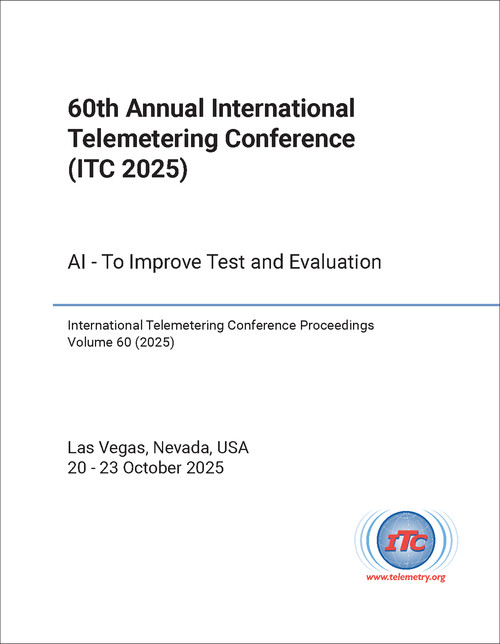 60th Annual International Telemetering Conference (ITC 2025)

AI - To Improve Test and Evaluation

International Telemetering Conference Proceedings
Volume 60 (2025)

Las Vegas, Nevada, USA
20 - 23 October 2025

ITC
www.telemetry.org